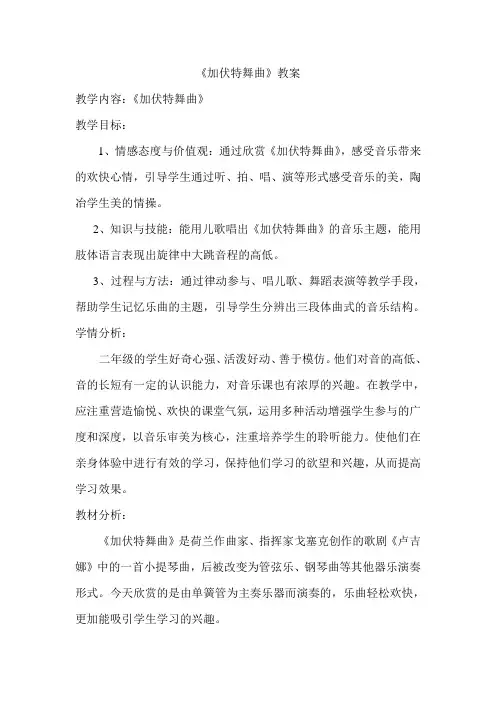 《加伏特舞曲》教案

教学内容：《加伏特舞曲》

教学目标：

1、情感态度与价值观：通过欣赏《加伏特舞曲》，感受音乐带来的欢快心情，引导学生通过听、拍、唱、演等形式感受音乐的美，陶冶学生美的情操。

2、知识与技能：能用儿歌唱出《加伏特舞曲》的音乐主题，能用肢体语言表现出旋律中大跳音程的高低。

3、过程与方法：通过律动参与、唱儿歌、舞蹈表演等教学手段，帮助学生记忆乐曲的主题，引导学生分辨出三段体曲式的音乐结构。

学情分析：

二年级的学生好奇心强、活泼好动、善于模仿。他们对音的高低、音的长短有一定的认识能力，对音乐课也有浓厚的兴趣。在教学中，应注重营造愉悦、欢快的课堂气氛，运用多种活动增强学生参与的广度和深度，以音乐审美为核心，注重培养学生的聆听能力。使他们在亲身体验中进行有效的学习，保持他们学习的欲望和兴趣，从而提高学习效果。

教材分析：

《加伏特舞曲》是荷兰作曲家、指挥家戈塞克创作的歌剧《卢吉娜》中的一首小提琴曲，后被改变为管弦乐、钢琴曲等其他器乐演奏形式。今天欣赏的是由单簧管为主奏乐器而演奏的，乐曲轻松欢快，更加能吸引学生学习的兴趣。